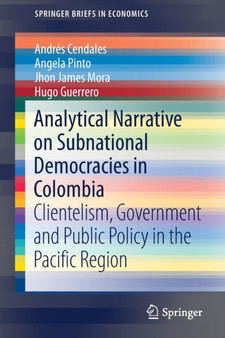 SPRINGER BRIEFS IN ECONOMICS

Andrés Cendales
Angela Pinto
Jhon James Mora
Hugo Guerrero

Analytical Narrative on Subnational Democracies in Colombia

Clientelism, Government and Public Policy in the Pacific Region

Springer